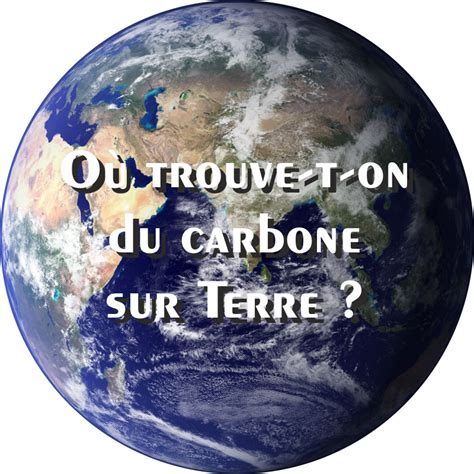 Où trouve-t-on du carbone sur Terre ?